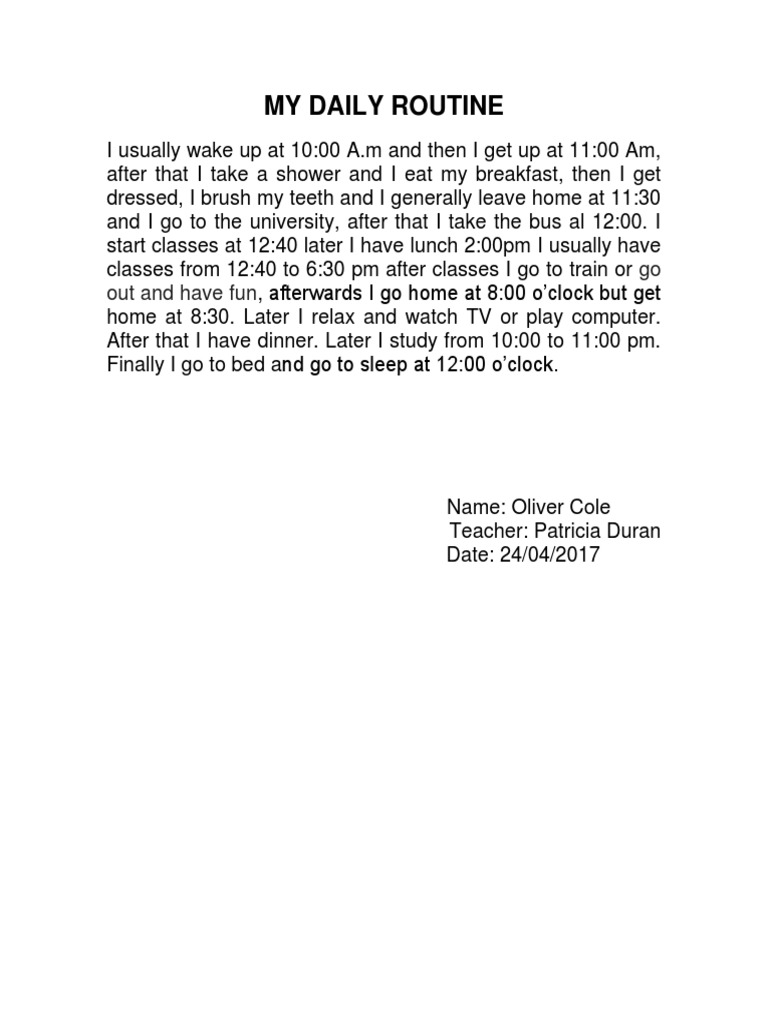 MY DAILY ROUTINE

I usually wake up at 10:00 A.m and then I get up at 11:00 Am, after that I take a shower and I eat my breakfast, then I get dressed, I brush my teeth and I generally leave home at 11:30 and I go to the university, after that I take the bus al 12:00. I start classes at 12:40 later I have lunch 2:00pm I usually have classes from 12:40 to 6:30 pm after classes I go to train or go out and have fun, afterwards I go home at 8:00 o'clock but get home at 8:30. Later I relax and watch TV or play computer. After that I have dinner. Later I study from 10:00 to 11:00 pm. Finally I go to bed and go to sleep at 12:00 o'clock.

Name: Oliver Cole
Teacher: Patricia Duran
Date: 24/04/2017